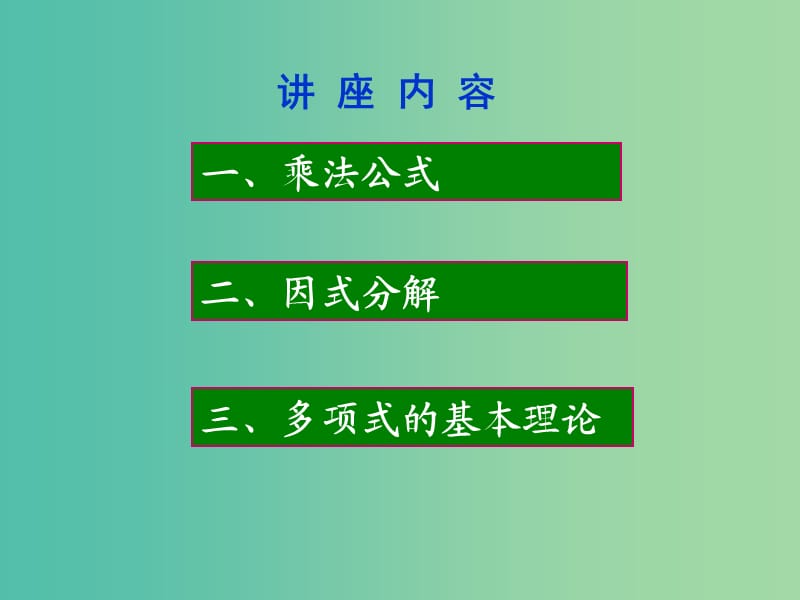 讲 座 内 容

一、乘法公式

二、因式分解

三、多项式的基本理论